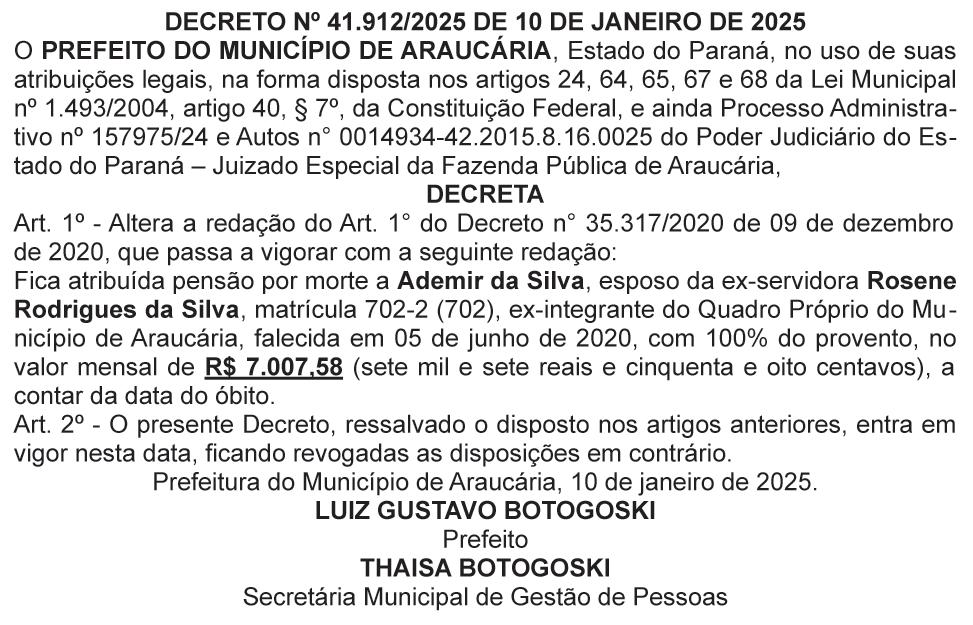 DECRETO Nº 41.912/2025 DE 10 DE JANEIRO DE 2025

O PREFEITO DO MUNICÍPIO DE ARAUCÁRIA, Estado do Paraná, no uso de suas atribuições legais, na forma disposta nos artigos 24, 64, 65, 67 e 68 da Lei Municipal nº 1.493/2004, artigo 40, § 7º, da Constituição Federal, e ainda Processo Administrativo nº 157975/24 e Autos n° 0014934-42.2015.8.16.0025 do Poder Judiciário do Estado do Paraná – Juizado Especial da Fazenda Pública de Araucária,

DECRETA

Art. 1º - Altera a redação do Art. 1° do Decreto n° 35.317/2020 de 09 de dezembro de 2020, que passa a vigorar com a seguinte redação:
Fica atribuída pensão por morte a Ademir da Silva, esposo da ex-servidora Rosene Rodrigues da Silva, matrícula 702-2 (702), ex-integrante do Quadro Próprio do Município de Araucária, falecida em 05 de junho de 2020, com 100% do provento, no valor mensal de R$ 7.007,58 (sete mil e sete reais e cinquenta e oito centavos), a contar da data do óbito.
Art. 2º - O presente Decreto, ressalvado o disposto nos artigos anteriores, entra em vigor nesta data, ficando revogadas as disposições em contrário.

Prefeitura do Município de Araucária, 10 de janeiro de 2025.

LUIZ GUSTAVO BOTOGOSKI
Prefeito
THAISA BOTOGOSKI
Secretária Municipal de Gestão de Pessoas